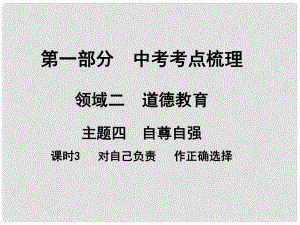 第一部分　中考考点梳理

领域二　道德教育

主题四　自尊自强

课时3　对自己负责　作正确选择